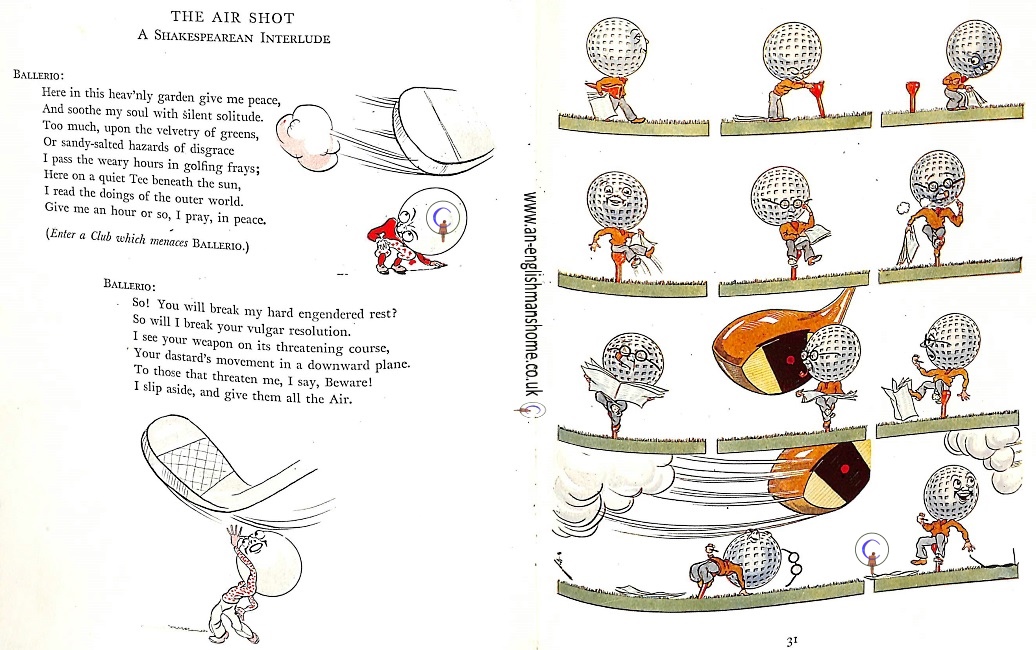 THE AIR SHOT
A SHAKESPEAREAN INTERLUDE

BALLERIO:
Here in this heav'nly garden give me peace,
And soothe my soul with silent solitude.
Too much, upon the velvetry of greens,
Or sandy-salted hazards of disgrace
I pass the weary hours in golfing frays;
Here on a quiet Tee beneath the sun,
I read the doings of the outer world.
Give me an hour or so, I pray, in peace.

(Enter a Club which menaces BALLERIO.)

BALLERIO:
So! You will break my hard engendered rest?
So will I break your vulgar resolution.
I see your weapon on its threatening course,
Your dastard's movement in a downward plane.
To those that threaten me, I say, Beware!
I slip aside, and give them all the Air.

31

www.an-englishmanshome.co.uk